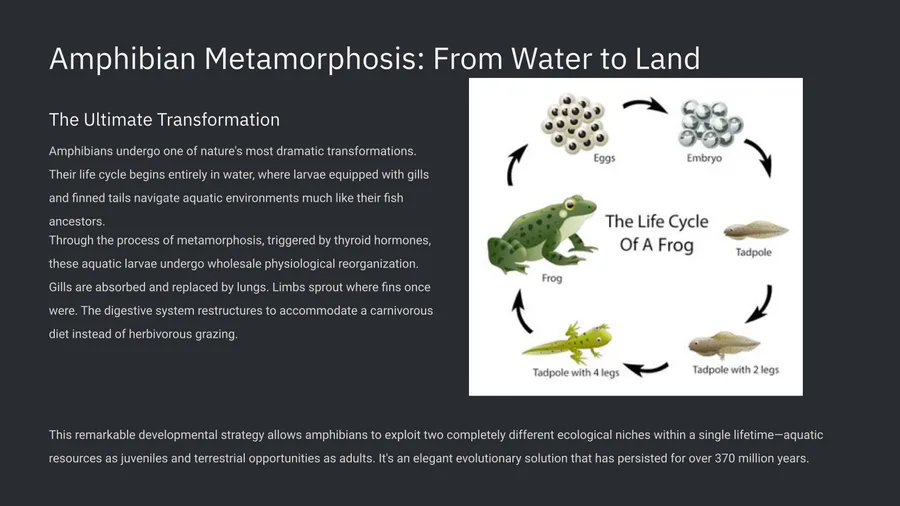 Amphibian Metamorphosis: From Water to Land

The Ultimate Transformation

Amphibians undergo one of nature's most dramatic transformations. Their life cycle begins entirely in water, where larvae equipped with gills and finned tails navigate aquatic environments much like their fish ancestors.

Through the process of metamorphosis, triggered by thyroid hormones, these aquatic larvae undergo wholesale physiological reorganization. Gills are absorbed and replaced by lungs. Limbs sprout where fins once were. The digestive system restructures to accommodate a carnivorous diet instead of herbivorous grazing.

The Life Cycle Of A Frog

Eggs

Embryo

Tadpole

Tadpole with 2 legs

Tadpole with 4 legs

Frog

This remarkable developmental strategy allows amphibians to exploit two completely different ecological niches within a single lifetime—aquatic resources as juveniles and terrestrial opportunities as adults. It's an elegant evolutionary solution that has persisted for over 370 million years.